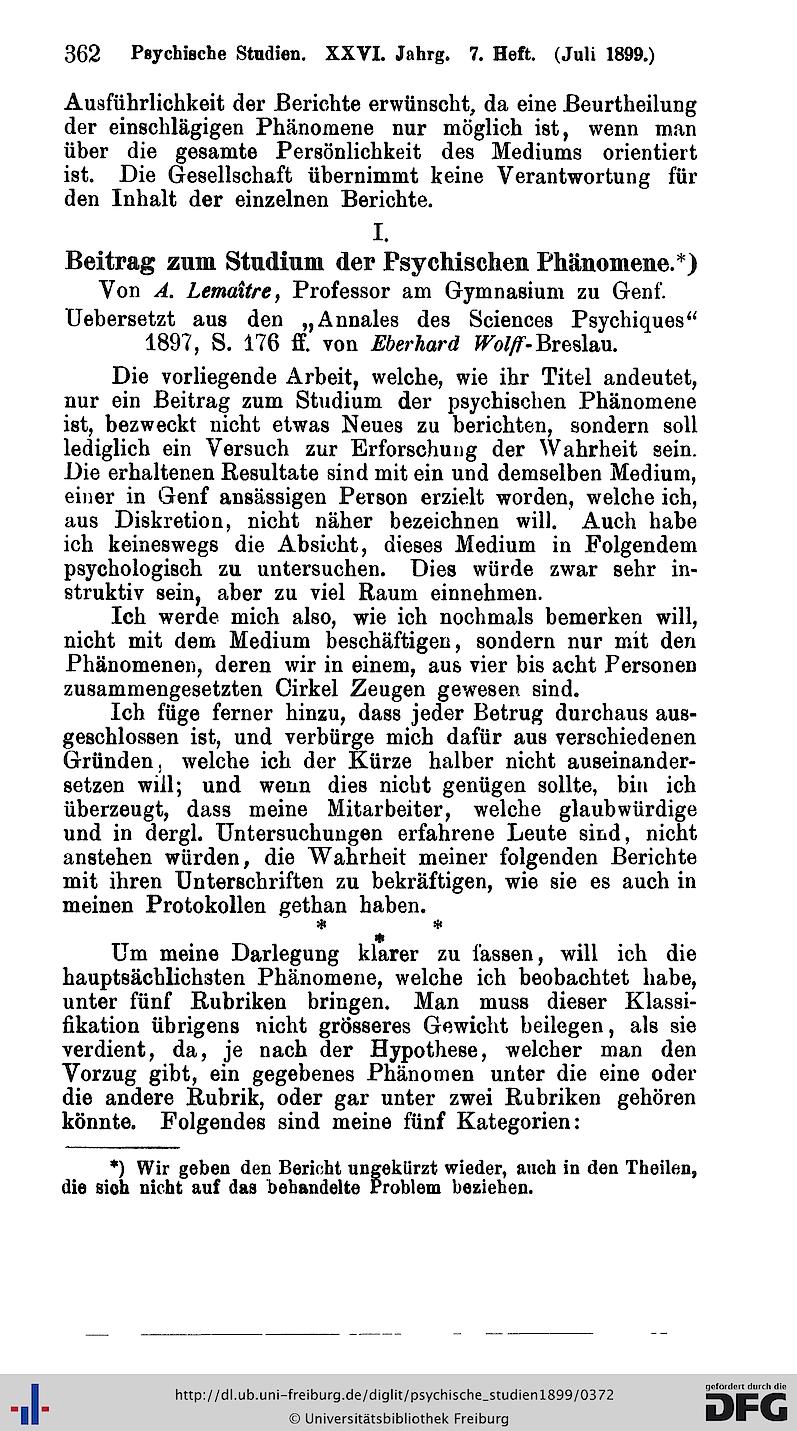 362 Psychische Studien. XXVI. Jahrg. 7. Heft. (Juli 1899.)

Ausführlichkeit der Berichte erwünscht, da eine Beurtheilung der einschlägigen Phänomene nur möglich ist, wenn man über die gesamte Persönlichkeit des Mediums orientiert ist. Die Gesellschaft übernimmt keine Verantwortung für den Inhalt der einzelnen Berichte.

I.

Beitrag zum Studium der Psychischen Phänomene.*)

Von A. Lemaître, Professor am Gymnasium zu Genf.

Uebersetzt aus den „Annales des Sciences Psychiques“ 1897, S. 176 ff. von Eberhard Wolff-Breslau.

Die vorliegende Arbeit, welche, wie ihr Titel andeutet, nur ein Beitrag zum Studium der psychischen Phänomene ist, bezweckt nicht etwas Neues zu berichten, sondern soll lediglich ein Versuch zur Erforschung der Wahrheit sein. Die erhaltenen Resultate sind mit ein und demselben Medium, einer in Genf ansässigen Person erzielt worden, welche ich, aus Diskretion, nicht näher bezeichnen will. Auch habe ich keineswegs die Absicht, dieses Medium in Folgendem psychologisch zu untersuchen. Dies würde zwar sehr instruktiv sein, aber zu viel Raum einnehmen.

Ich werde mich also, wie ich nochmals bemerken will, nicht mit dem Medium beschäftigen, sondern nur mit den Phänomenen, deren wir in einem, aus vier bis acht Personen zusammengesetzten Cirkel Zeugen gewesen sind.

Ich füge ferner hinzu, dass jeder Betrug durchaus ausgeschlossen ist, und verbürge mich dafür aus verschiedenen Gründen, welche ich der Kürze halber nicht auseinandersetzen will; und wenn dies nicht genügen sollte, bin ich überzeugt, dass meine Mitarbeiter, welche glaubwürdige und in dergl. Untersuchungen erfahrene Leute sind, nicht anstehen würden, die Wahrheit meiner folgenden Berichte mit ihren Unterschriften zu bekräftigen, wie sie es auch in meinen Protokollen gethan haben.

* * *

Um meine Darlegung klarer zu fassen, will ich die hauptsächlichsten Phänomene, welche ich beobachtet habe, unter fünf Rubriken bringen. Man muss dieser Klassifikation übrigens nicht grösseres Gewicht beilegen, als sie verdient, da, je nach der Hypothese, welcher man den Vorzug gibt, ein gegebenes Phänomen unter die eine oder die andere Rubrik, oder gar unter zwei Rubriken gehören könnte. Folgendes sind meine fünf Kategorien:

*) Wir geben den Bericht ungekürzt wieder, auch in den Theilen, die sich nicht auf das behandelte Problem beziehen.

http://dl.ub.uni-freiburg.de/diglit/psychische_studien1899/0372
© Universitätsbibliothek Freiburg
gefördert durch die DFG